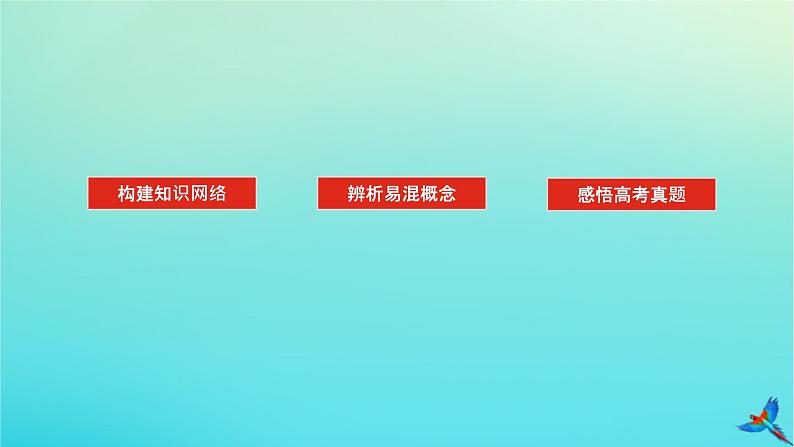 构建知识网络

辨析易混概念

感悟高考真题